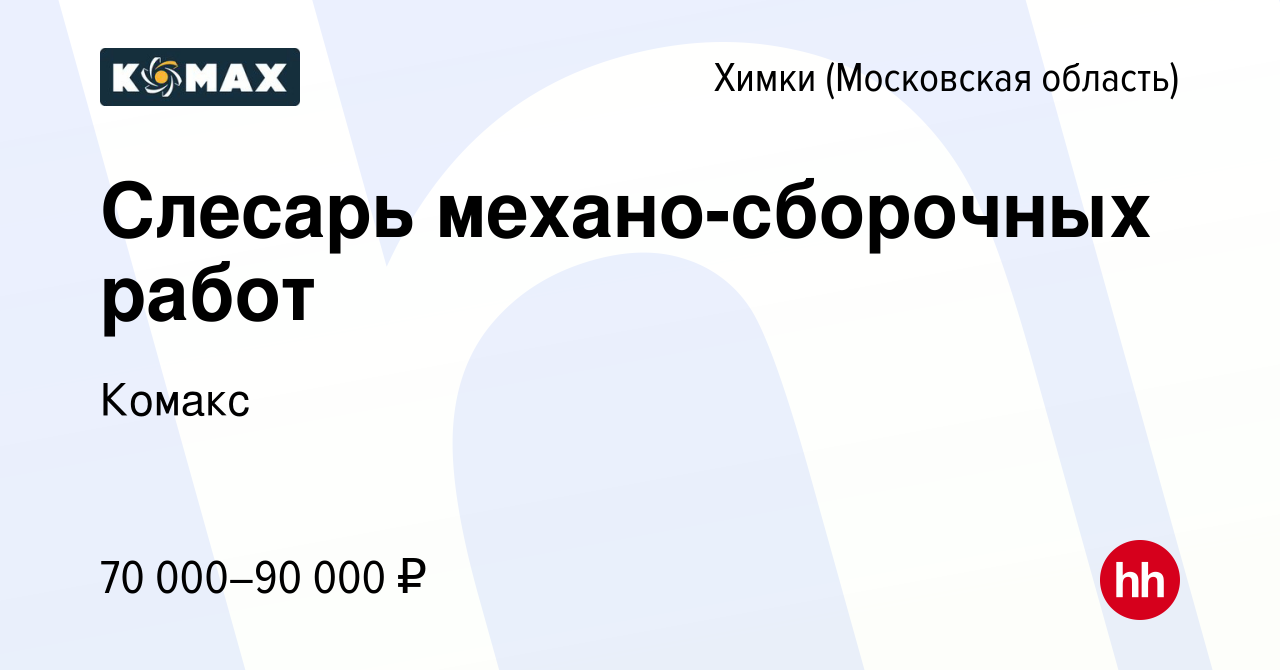 KOMAX

Химки (Московская область)

Слесарь механо-сборочных работ

Комакс

70 000–90 000 ₽

hh